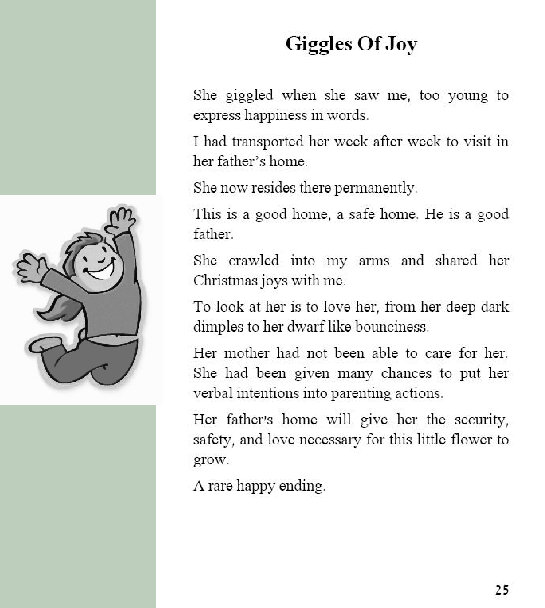 Giggles Of Joy

She giggled when she saw me, too young to express happiness in words.

I had transported her week after week to visit in her father's home.

She now resides there permanently.

This is a good home, a safe home. He is a good father.

She crawled into my arms and shared her Christmas joys with me.

To look at her is to love her, from her deep dark dimples to her dwarf like bounciness.

Her mother had not been able to care for her. She had been given many chances to put her verbal intentions into parenting actions.

Her father's home will give her the security, safety, and love necessary for this little flower to grow.

A rare happy ending.

25